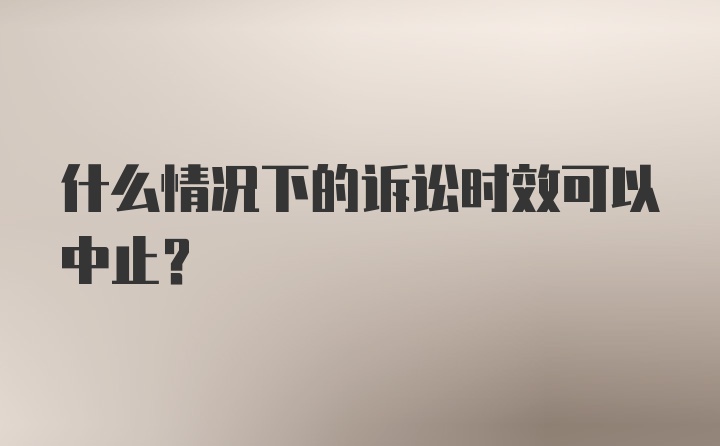 什么情况下的诉讼时效可以中止？